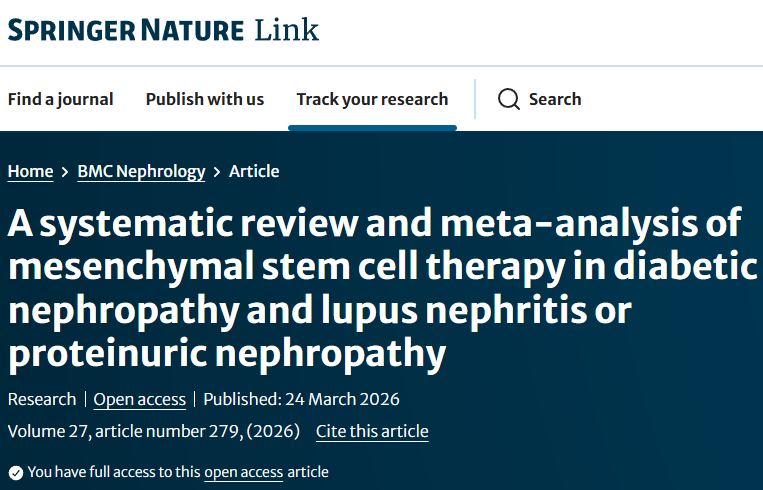 SPRINGER NATURE Link

Find a journal Publish with us Track your research Search

Home > BMC Nephrology > Article

A systematic review and meta-analysis of mesenchymal stem cell therapy in diabetic nephropathy and lupus nephritis or proteinuric nephropathy

Research | Open access | Published: 24 March 2026

Volume 27, article number 279, (2026) Cite this article

You have full access to this open access article